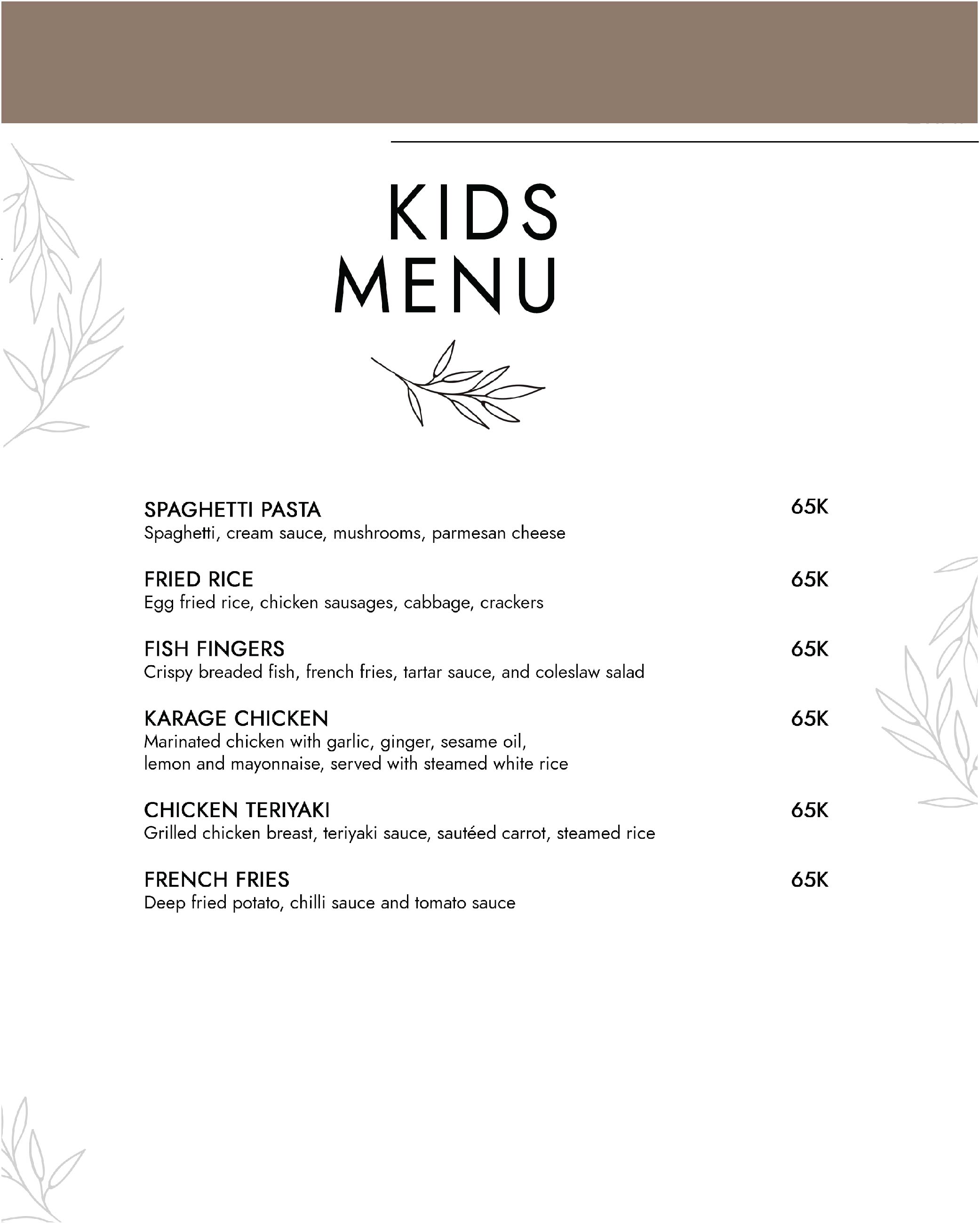 KIDS
MENU

SPAGHETTI PASTA 65K
Spaghetti, cream sauce, mushrooms, parmesan cheese

FRIED RICE 65K
Egg fried rice, chicken sausages, cabbage, crackers

FISH FINGERS 65K
Crispy breaded fish, french fries, tartar sauce, and coleslaw salad

KARAGE CHICKEN 65K
Marinated chicken with garlic, ginger, sesame oil, lemon and mayonnaise, served with steamed white rice

CHICKEN TERIYAKI 65K
Grilled chicken breast, teriyaki sauce, sautéed carrot, steamed rice

FRENCH FRIES 65K
Deep fried potato, chilli sauce and tomato sauce